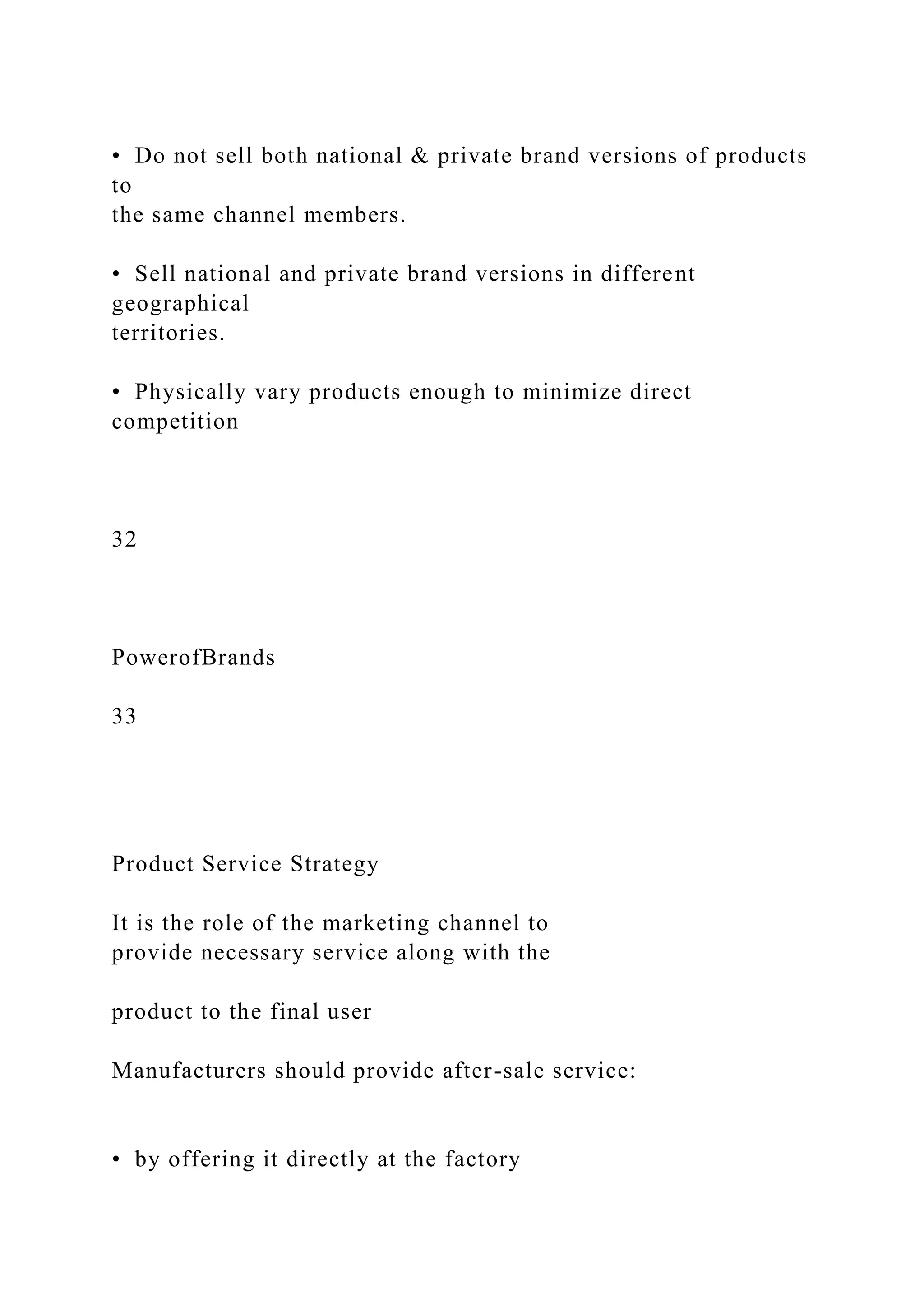 • Do not sell both national & private brand versions of products to
the same channel members.

• Sell national and private brand versions in different geographical
territories.

• Physically vary products enough to minimize direct competition

32

PowerofBrands

33

Product Service Strategy

It is the role of the marketing channel to provide necessary service along with the

product to the final user

Manufacturers should provide after-sale service:

• by offering it directly at the factory